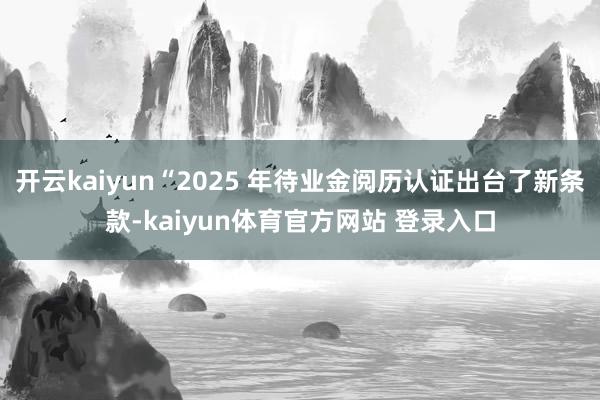 开云kaiyun“2025 年待业金阅历认证出台了新条款-kaiyun体育官方网站 登录入口